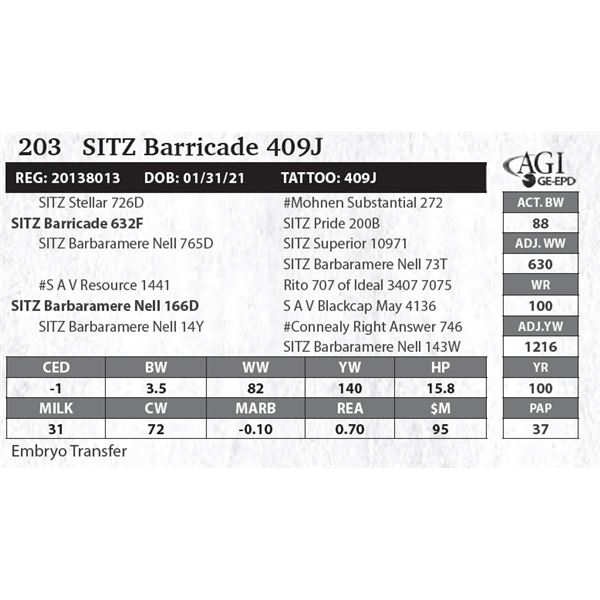 203 SITZ Barricade 409J

AGI GE-EPD

REG: 20138013 DOB: 01/31/21 TATTOO: 409J

SITZ Stellar 726D
SITZ Barricade 632F
SITZ Barbaramere Nell 765D
#S A V Resource 1441
SITZ Barbaramere Nell 166D
SITZ Barbaramere Nell 14Y

#Mohnen Substantial 272
SITZ Pride 200B
SITZ Superior 10971
SITZ Barbaramere Nell 73T
Rito 707 of Ideal 3407 7075
S A V Blackcap May 4136
#Connealy Right Answer 746
SITZ Barbaramere Nell 143W

| ACT. BW |
|---|
| 88 |
| ADJ. WW |
| 630 |
| WR |
| 100 |
| ADJ.YW |
| 1216 |
| YR |
| 100 |
| PAP |
| 37 |

| CED | BW | WW | YW | HP |
|---|---|---|---|---|
| -1 | 3.5 | 82 | 140 | 15.8 |
| MILK | CW | MARB | REA | $M |
| 31 | 72 | -0.10 | 0.70 | 95 |

Embryo Transfer